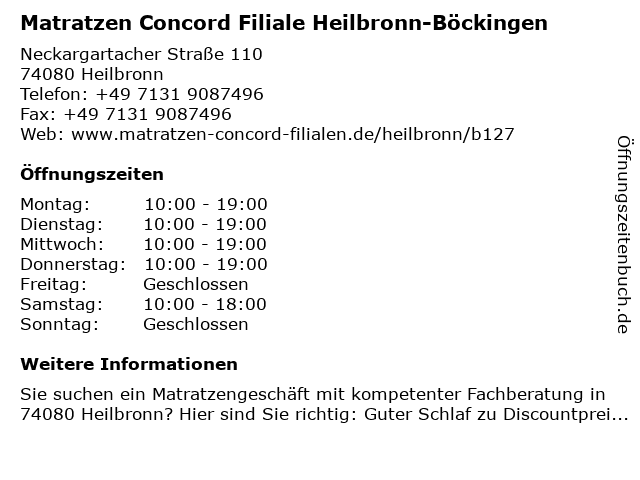 Matratzen Concord Filiale Heilbronn-Böckingen

Neckargartacher Straße 110
74080 Heilbronn
Telefon: +49 7131 9087496
Fax: +49 7131 9087496
Web: www.matratzen-concord-filialen.de/heilbronn/b127

Öffnungszeiten

Montag: 10:00 - 19:00
Dienstag: 10:00 - 19:00
Mittwoch: 10:00 - 19:00
Donnerstag: 10:00 - 19:00
Freitag: Geschlossen
Samstag: 10:00 - 18:00
Sonntag: Geschlossen

Weitere Informationen

Sie suchen ein Matratzengeschäft mit kompetenter Fachberatung in 74080 Heilbronn? Hier sind Sie richtig: Guter Schlaf zu Discountprei...

Öffnungszeitenbuch.de